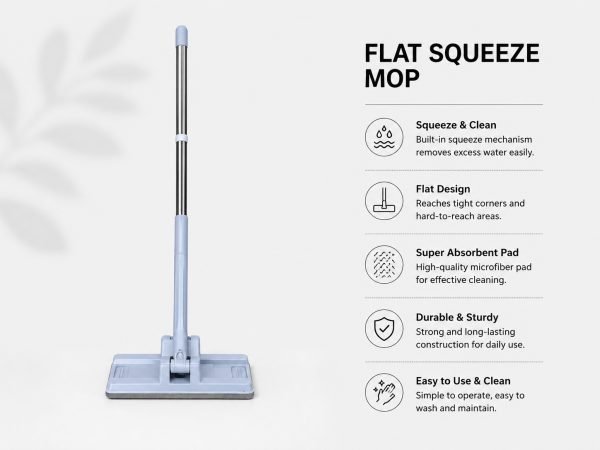 FLAT SQUEEZE MOP

Squeeze & Clean
Built-in squeeze mechanism removes excess water easily.

Flat Design
Reaches tight corners and hard-to-reach areas.

Super Absorbent Pad
High-quality microfiber pad for effective cleaning.

Durable & Sturdy
Strong and long-lasting construction for daily use.

Easy to Use & Clean
Simple to operate, easy to wash and maintain.